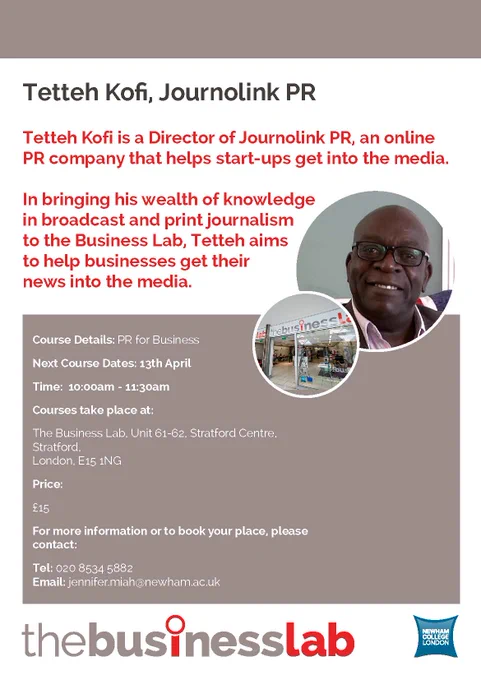 Tetteh Kofi, Journolink PR

Tetteh Kofi is a Director of Journolink PR, an online PR company that helps start-ups get into the media.

In bringing his wealth of knowledge in broadcast and print journalism to the Business Lab, Tetteh aims to help businesses get their news into the media.

Course Details: PR for Business

Next Course Dates: 13th April

Time: 10:00am - 11:30am

Courses take place at:

The Business Lab, Unit 61-62, Stratford Centre,
Stratford,
London, E15 1NG

Price:

£15

For more information or to book your place, please contact:

Tel: 020 8534 5882
Email: jennifer.miah@newham.ac.uk

thebusinesslab

NEWHAM COLLEGE LONDON